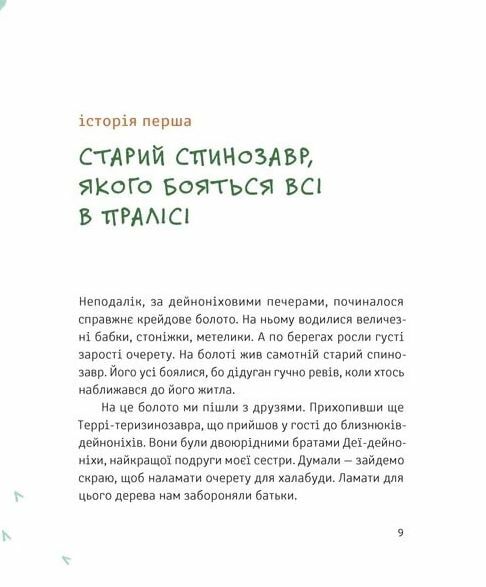 історія перша

СТАРИЙ СПИНОЗАВР, ЯКОГО БОЯТЬСЯ ВСІ В ПРАЛІСІ

Неподалік, за дейноніховими печерами, починалося справжнє крейдове болото. На ньому водилися величезні бабки, стоніжки, метелики. А по берегах росли густі зарості очерету. На болоті жив самотній старий спинозавр. Його усі боялися, бо дідуган гучно ревів, коли хтось наближався до його житла.

На це болото ми пішли з друзями. Прихопивши ще Террі-теризинозавра, що прийшов у гості до близнюків-дейноніхів. Вони були двоюрідними братами Деї-дейноніхи, найкращої подруги моєї сестри. Думали — зайдемо скраю, щоб наламати очерету для халабуди. Ламати для цього дерева нам забороняли батьки.

9